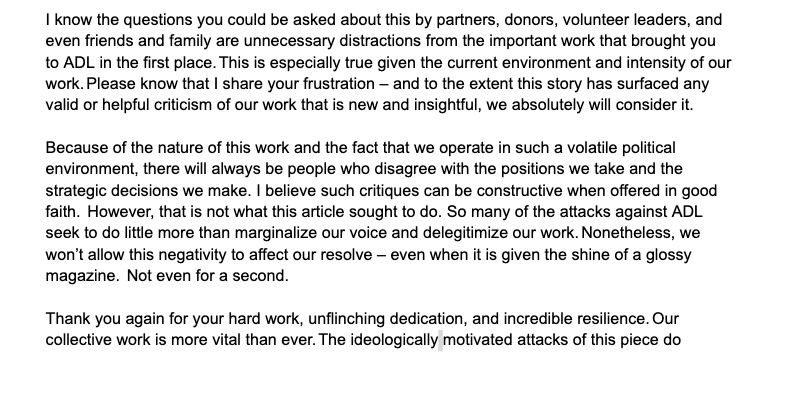 I know the questions you could be asked about this by partners, donors, volunteer leaders, and even friends and family are unnecessary distractions from the important work that brought you to ADL in the first place. This is especially true given the current environment and intensity of our work. Please know that I share your frustration – and to the extent this story has surfaced any valid or helpful criticism of our work that is new and insightful, we absolutely will consider it.

Because of the nature of this work and the fact that we operate in such a volatile political environment, there will always be people who disagree with the positions we take and the strategic decisions we make. I believe such critiques can be constructive when offered in good faith. However, that is not what this article sought to do. So many of the attacks against ADL seek to do little more than marginalize our voice and delegitimize our work. Nonetheless, we won't allow this negativity to affect our resolve – even when it is given the shine of a glossy magazine. Not even for a second.

Thank you again for your hard work, unflinching dedication, and incredible resilience. Our collective work is more vital than ever. The ideologically motivated attacks of this piece do